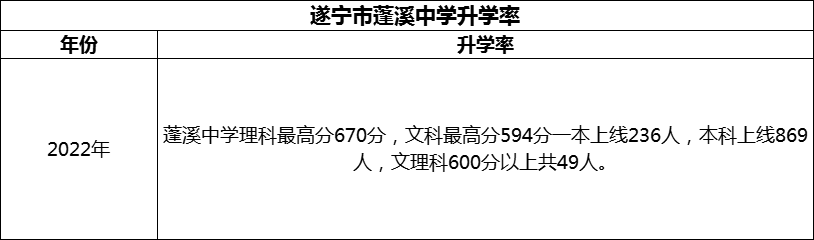 遂宁市蓬溪中学升学率

| 年份 | 升学率 |
|---|---|
| 2022年 | 蓬溪中学理科最高分670分，文科最高分594分一本上线236人，本科上线869人，文理科600分以上共49人。 |